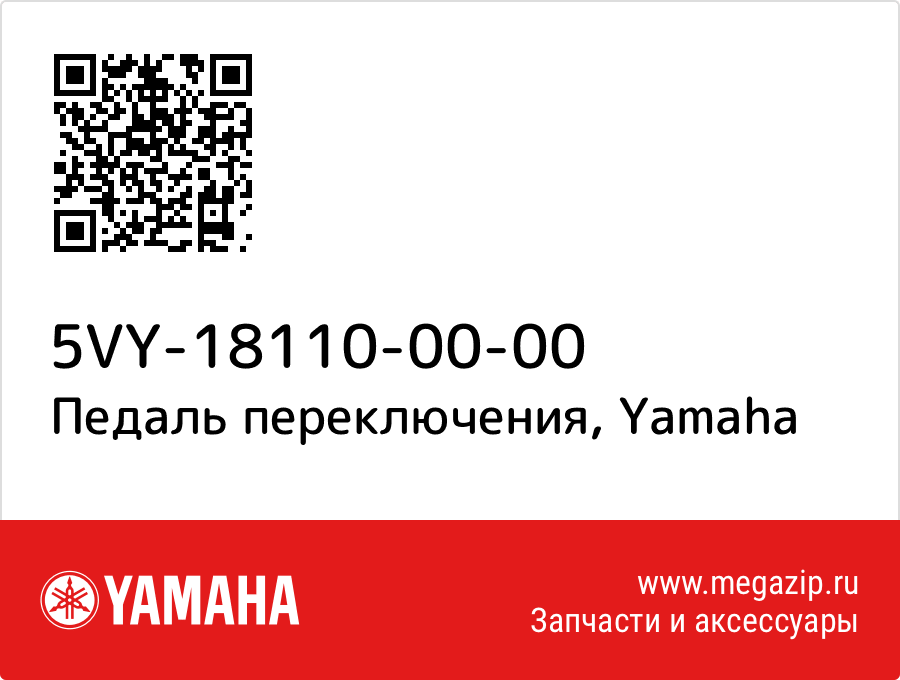 5VY-18110-00-00
Педаль переключения, Yamaha

YAMAHA

www.megazip.ru
Запчасти и аксессуары